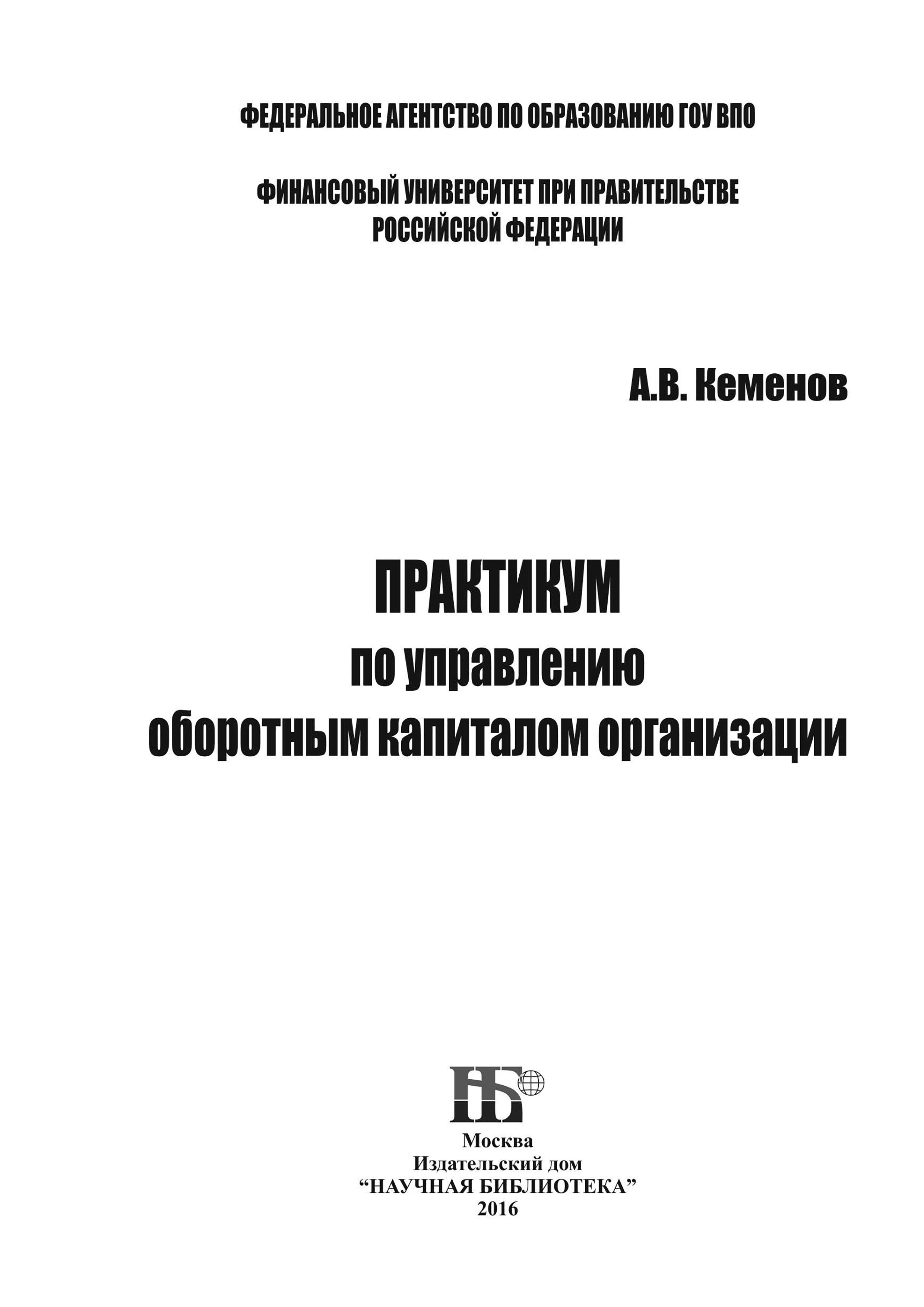 ФЕДЕРАЛЬНОЕ АГЕНТСТВО ПО ОБРАЗОВАНИЮ ГОУ ВПО

ФИНАНСОВЫЙ УНИВЕРСИТЕТ ПРИ ПРАВИТЕЛЬСТВЕ РОССИЙСКОЙ ФЕДЕРАЦИИ

А.В. Кеменов

ПРАКТИКУМ
по управлению
оборотным капиталом организации

НБ

Москва
Издательский дом
“НАУЧНАЯ БИБЛИОТЕКА”
2016